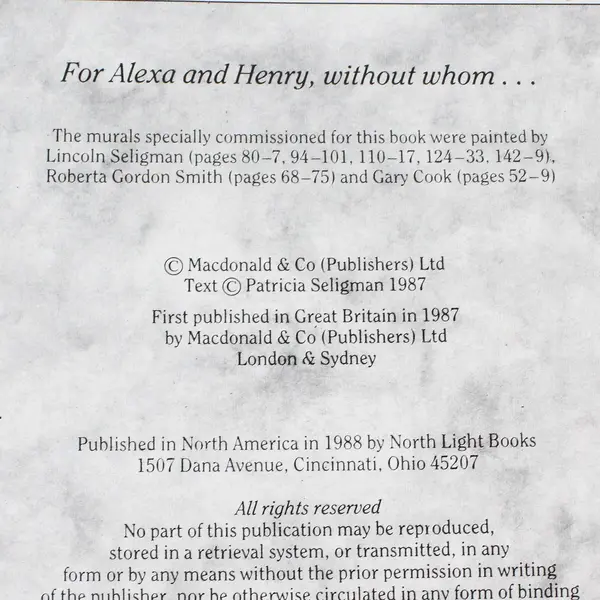 For Alexa and Henry, without whom . . .

The murals specially commissioned for this book were painted by Lincoln Seligman (pages 80–7, 94–101, 110–17, 124–33, 142–9), Roberta Gordon Smith (pages 68–75) and Gary Cook (pages 52–9)

© Macdonald & Co (Publishers) Ltd
Text © Patricia Seligman 1987

First published in Great Britain in 1987
by Macdonald & Co (Publishers) Ltd
London & Sydney

Published in North America in 1988 by North Light Books
1507 Dana Avenue, Cincinnati, Ohio 45207

All rights reserved
No part of this publication may be reproduced, stored in a retrieval system, or transmitted, in any form or by any means without the prior permission in writing of the publisher, nor be otherwise circulated in any form of binding